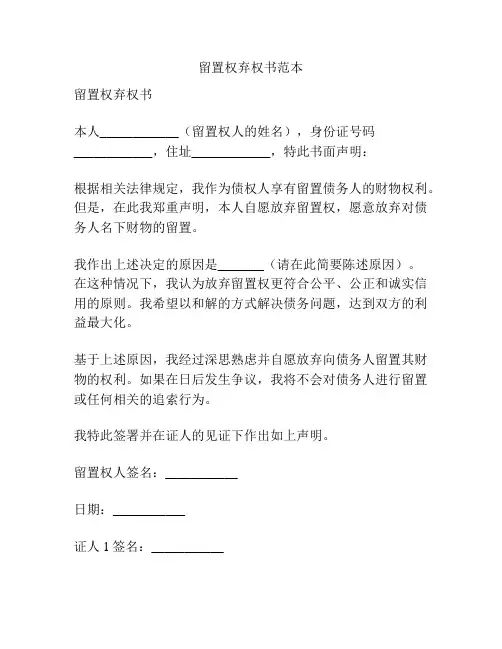 留置权弃权书范本

留置权弃权书

本人____________（留置权人的姓名），身份证号码____________，住址____________，特此书面声明：

根据相关法律规定，我作为债权人享有留置债务人的财物权利。但是，在此我郑重声明，本人自愿放弃留置权，愿意放弃对债务人名下财物的留置。

我作出上述决定的原因是________（请在此简要陈述原因）。在这种情况下，我认为放弃留置权更符合公平、公正和诚实信用的原则。我希望以和解的方式解决债务问题，达到双方的利益最大化。

基于上述原因，我经过深思熟虑并自愿放弃向债务人留置其财物的权利。如果在日后发生争议，我将不会对债务人进行留置或任何相关的追索行为。

我特此签署并在证人的见证下作出如上声明。

留置权人签名：____________

日期：____________

证人 1 签名：____________